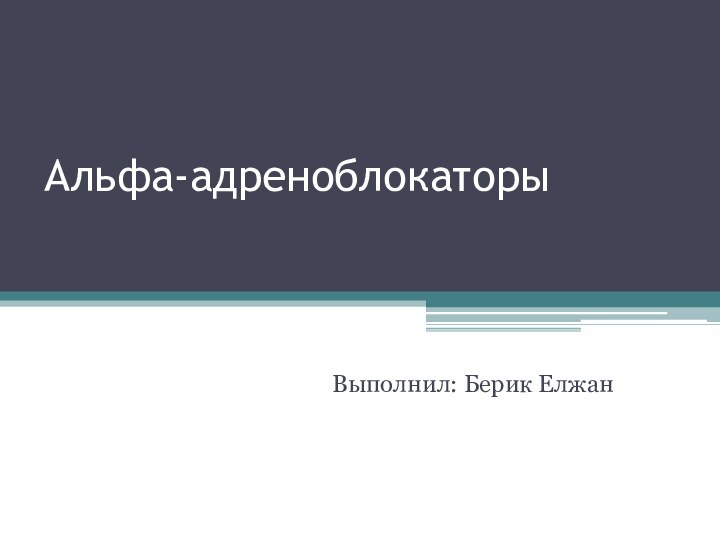 Альфа-адреноблокаторы

Выполнил: Берик Елжан